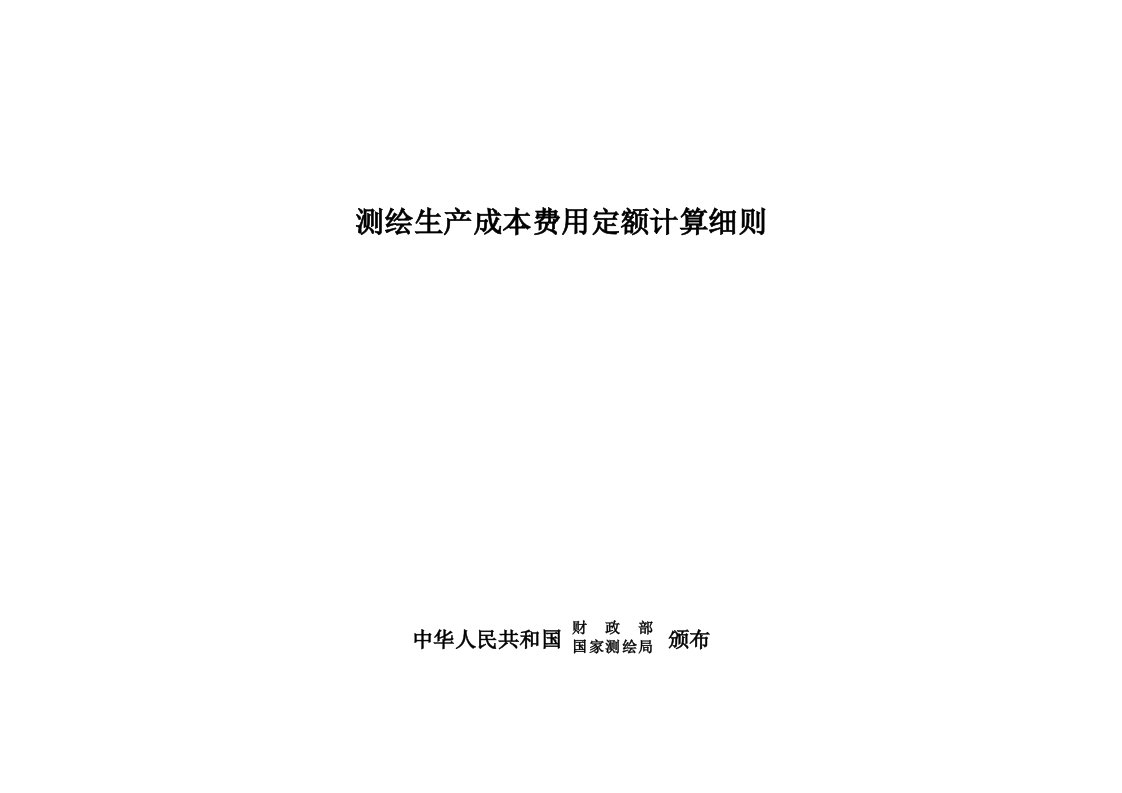 测绘生产成本费用定额计算细则

中华人民共和国 财 政 部
国家测绘局 颁布